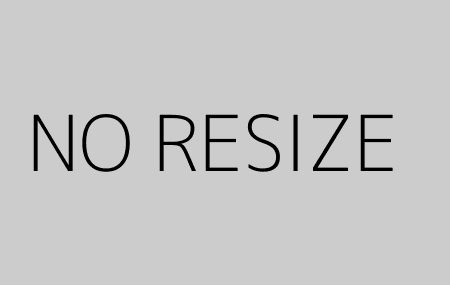 NO RESIZE